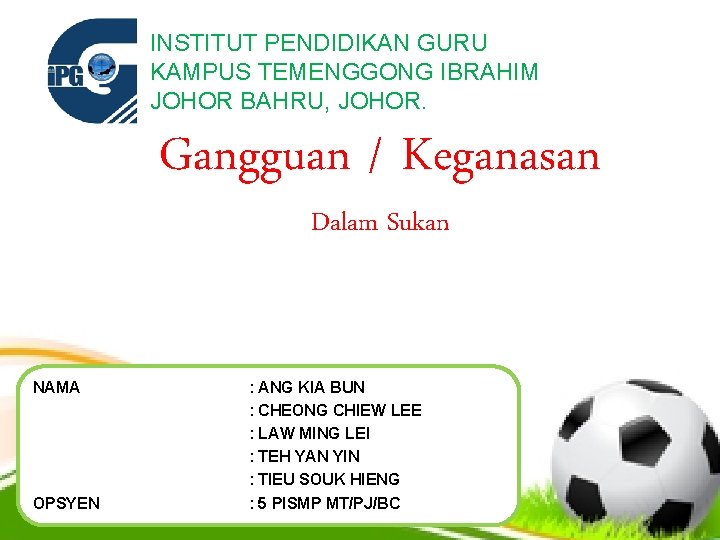 iPG

INSTITUT PENDIDIKAN GURU
KAMPUS TEMENGGONG IBRAHIM
JOHOR BAHRU, JOHOR.

Gangguan / Keganasan

Dalam Sukan

NAMA : ANG KIA BUN
: CHEONG CHIEW LEE
: LAW MING LEI
: TEH YAN YIN
: TIEU SOUK HIENG
OPSYEN : 5 PISMP MT/PJ/BC